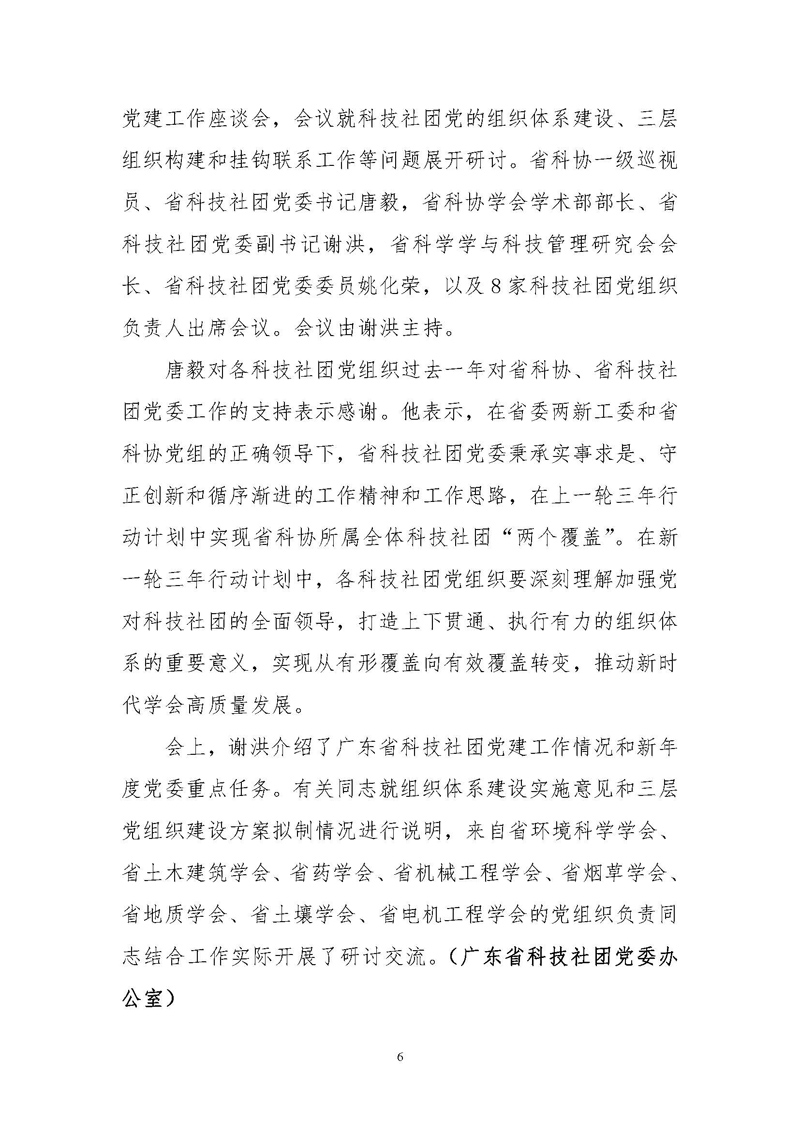 党建工作座谈会，会议就科技社团党的组织体系建设、三层组织构建和挂钩联系工作等问题展开研讨。省科协一级巡视员、省科技社团党委书记唐毅，省科协学会学术部部长、省科技社团党委副书记谢洪，省科学学与科技管理研究会会长、省科技社团党委委员姚化荣，以及8家科技社团党组织负责人出席会议。会议由谢洪主持。

唐毅对各科技社团党组织过去一年对省科协、省科技社团党委工作的支持表示感谢。他表示，在省委两新工委和省科协党组的正确领导下，省科技社团党委秉承实事求是、守正创新和循序渐进的工作精神和工作思路，在上一轮三年行动计划中实现省科协所属全体科技社团“两个覆盖”。在新一轮三年行动计划中，各科技社团党组织要深刻理解加强党对科技社团的全面领导，打造上下贯通、执行有力的组织体系的重要意义，实现从有形覆盖向有效覆盖转变，推动新时代学会高质量发展。

会上，谢洪介绍了广东省科技社团党建工作情况和新年度党委重点任务。有关同志就组织体系建设实施意见和三层党组织建设方案拟制情况进行说明，来自省环境科学学会、省土木建筑学会、省药学会、省机械工程学会、省烟草学会、省地质学会、省土壤学会、省电机工程学会的党组织负责同志结合工作实际开展了研讨交流。（广东省科技社团党委办公室）

6